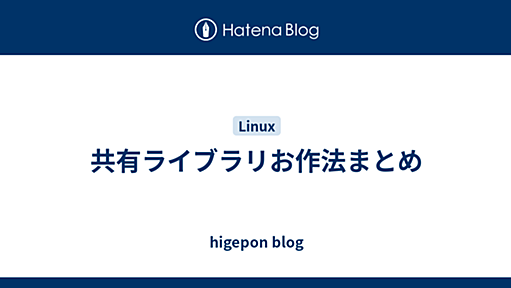 Hatena Blog

Linux

共有ライブラリお作法まとめ

higepon blog